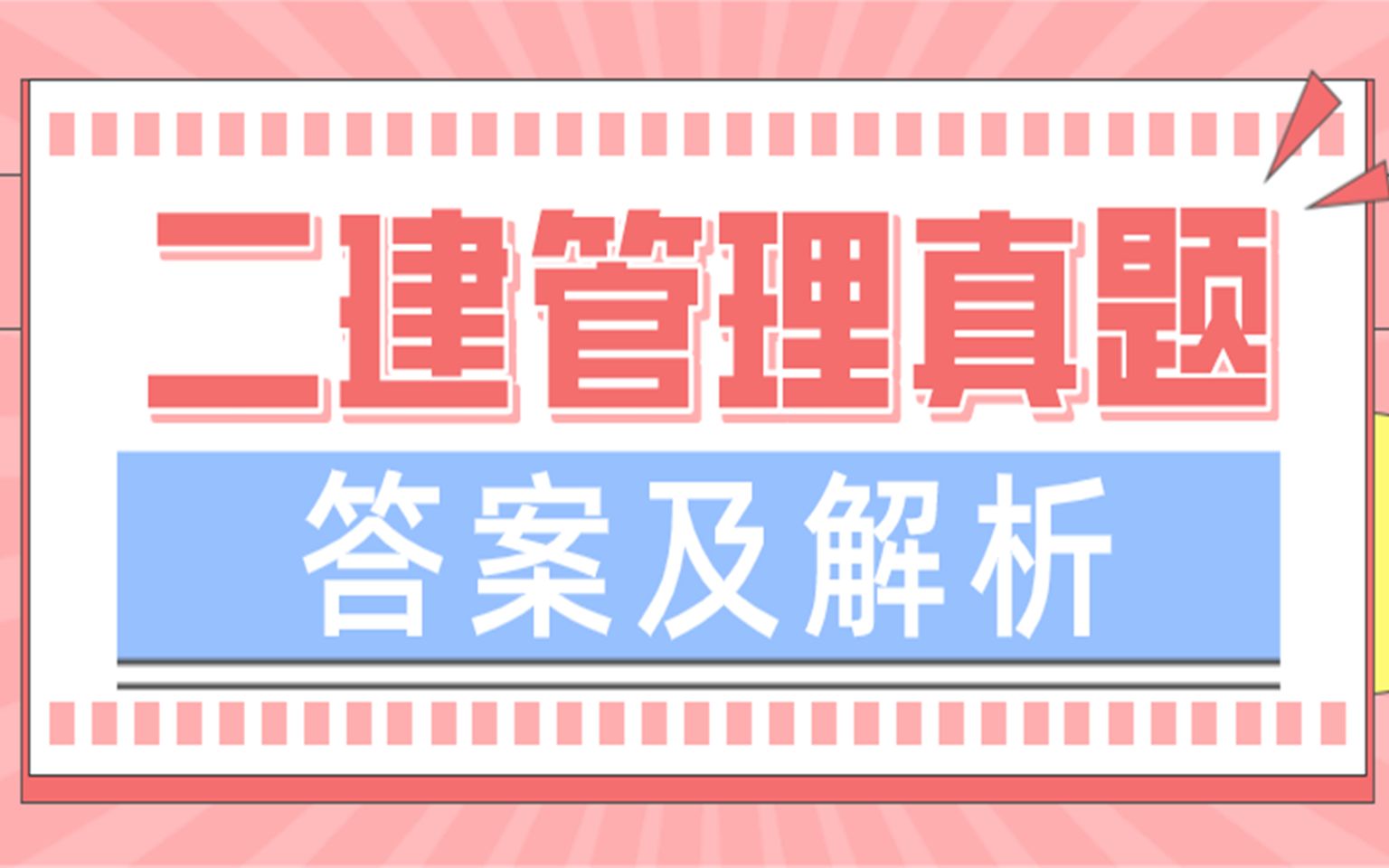 二建管理真题

答案及解析